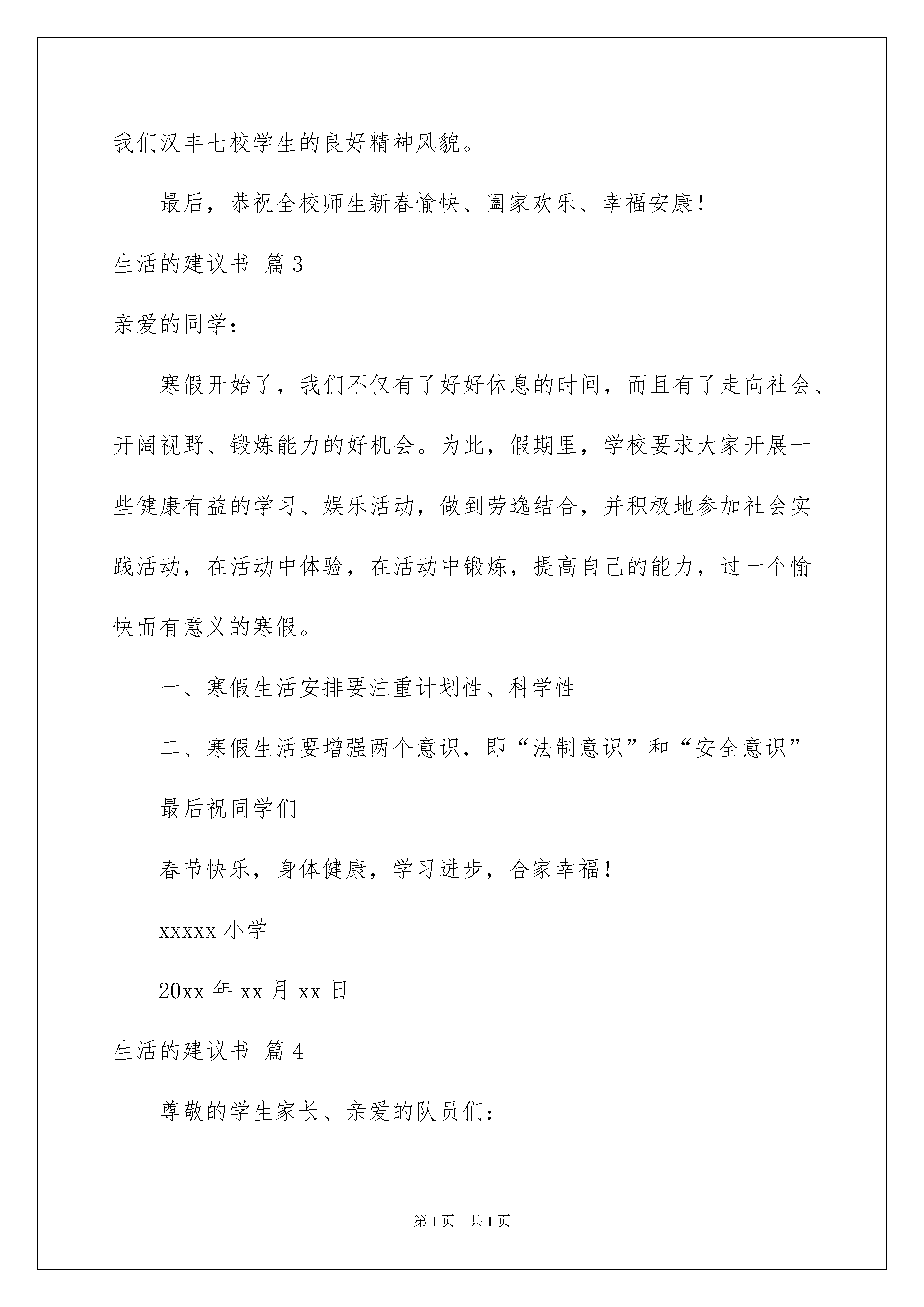 我们汉丰七校学生的良好精神风貌。

最后，恭祝全校师生新春愉快、阖家欢乐、幸福安康！

生活的建议书 篇3

亲爱的同学：

寒假开始了，我们不仅有了好好休息的时间，而且有了走向社会、开阔视野、锻炼能力的好机会。为此，假期里，学校要求大家开展一些健康有益的学习、娱乐活动，做到劳逸结合，并积极地参加社会实践活动，在活动中体验，在活动中锻炼，提高自己的能力，过一个愉快而有意义的寒假。

一、寒假生活安排要注重计划性、科学性

二、寒假生活要增强两个意识，即“法制意识”和“安全意识”

最后祝同学们

春节快乐，身体健康，学习进步，合家幸福！

xxxxx小学

20xx年xx月xx日

生活的建议书 篇4

尊敬的学生家长、亲爱的队员们：

第1页 共1页